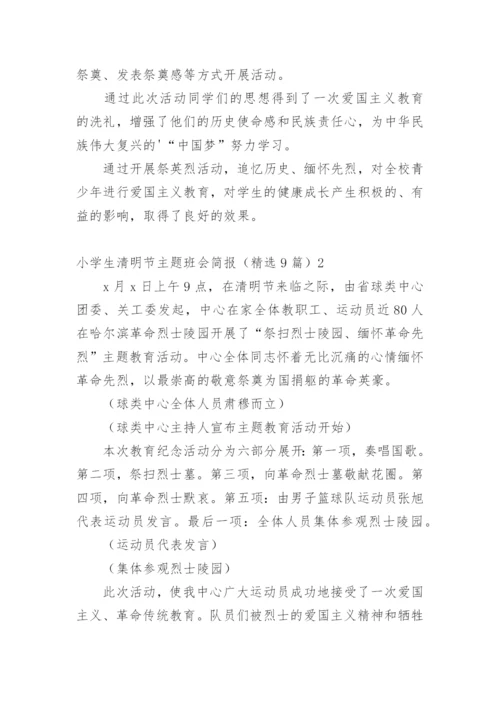 祭奠、发表祭奠感等方式开展活动。

通过此次活动同学们的思想得到了一次爱国主义教育的洗礼，增强了他们的历史使命感和民族责任心，为中华民族伟大复兴的'“中国梦”努力学习。

通过开展祭英烈活动，追忆历史、缅怀先烈，对全校青少年进行爱国主义教育，对学生的健康成长产生积极的、有益的影响，取得了良好的效果。

小学生清明节主题班会简报（精选9篇）2

x月x日上午9点，在清明节来临之际，由省球类中心团委、关工委发起，中心在家全体教职工、运动员近80人在哈尔滨革命烈士陵园开展了“祭扫烈士陵园、缅怀革命先烈”主题教育活动。中心全体同志怀着无比沉痛的心情缅怀革命先烈，以最崇高的敬意祭奠为国捐躯的革命英豪。

（球类中心全体人员肃穆而立）

（球类中心主持人宣布主题教育活动开始）

本次教育纪念活动分为六部分展开：第一项，奏唱国歌。第二项，祭扫烈士墓。第三项，向革命烈士墓敬献花圈。第四项，向革命烈士默哀。第五项：由男子篮球队运动员张旭代表运动员发言。最后一项：全体人员集体参观烈士陵园。

（运动员代表发言）

（集体参观烈士陵园）

此次活动，使我中心广大运动员成功地接受了一次爱国主义、革命传统教育。队员们被烈士的爱国主义精神和牺牲